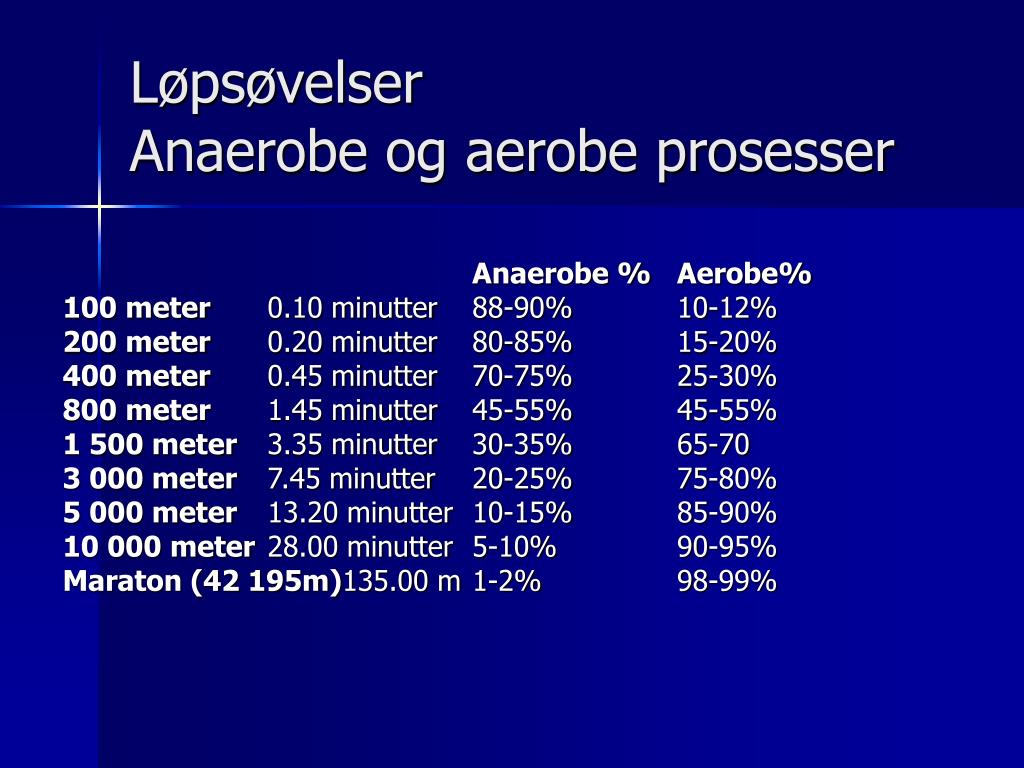 Løpsøvelser
Anaerobe og aerobe prosesser

| | | Anaerobe % | Aerobe% |
|---|---|---|---|
| 100 meter | 0.10 minutter | 88-90% | 10-12% |
| 200 meter | 0.20 minutter | 80-85% | 15-20% |
| 400 meter | 0.45 minutter | 70-75% | 25-30% |
| 800 meter | 1.45 minutter | 45-55% | 45-55% |
| 1 500 meter | 3.35 minutter | 30-35% | 65-70 |
| 3 000 meter | 7.45 minutter | 20-25% | 75-80% |
| 5 000 meter | 13.20 minutter | 10-15% | 85-90% |
| 10 000 meter | 28.00 minutter | 5-10% | 90-95% |
| Maraton (42 195m) | 135.00 m | 1-2% | 98-99% |